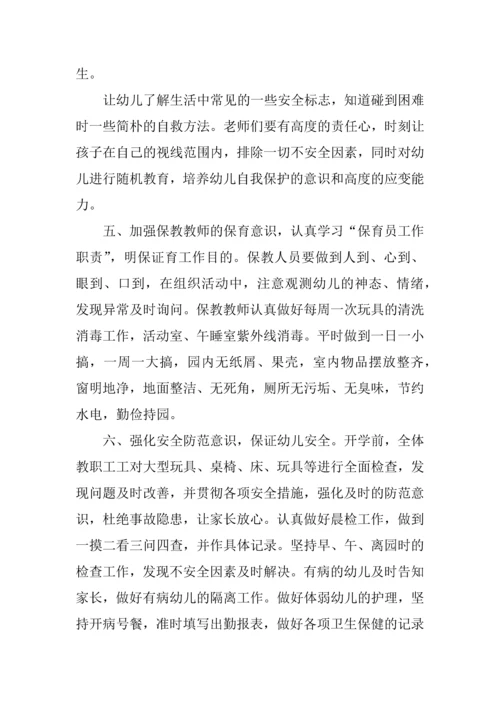 生。

让幼儿了解生活中常见的一些安全标志，知道碰到困难时一些简朴的自救方法。老师们要有高度的责任心，时刻让孩子在自己的视线范围内，排除一切不安全因素，同时对幼儿进行随机教育，培养幼儿自我保护的意识和高度的应变能力。

五、加强保教教师的保育意识，认真学习“保育员工作职责”，明保证育工作目的。保教人员要做到人到、心到、眼到、口到，在组织活动中，注意观测幼儿的神态、情绪，发现异常及时询问。保教教师认真做好每周一次玩具的清洗消毒工作，活动室、午睡室紫外线消毒。平时做到一日一小搞，一周一大搞，园内无纸屑、果壳，室内物品摆放整齐，窗明地净，地面整洁、无死角，厕所无污垢、无臭味，节约水电，勤俭持园。

六、强化安全防范意识，保证幼儿安全。开学前，全体教职工工对大型玩具、桌椅、床、玩具等进行全面检查，发现问题及时改善，并贯彻各项安全措施，强化及时的防范意识，杜绝事故隐患，让家长放心。认真做好晨检工作，做到一摸二看三问四查，并作具体记录。坚持早、午、离园时的检查工作，发现不安全因素及时解决。有病的幼儿及时告知家长，做好有病幼儿的隔离工作。做好体弱幼儿的护理，坚持开病号餐，准时填写出勤报表，做好各项卫生保健的记录